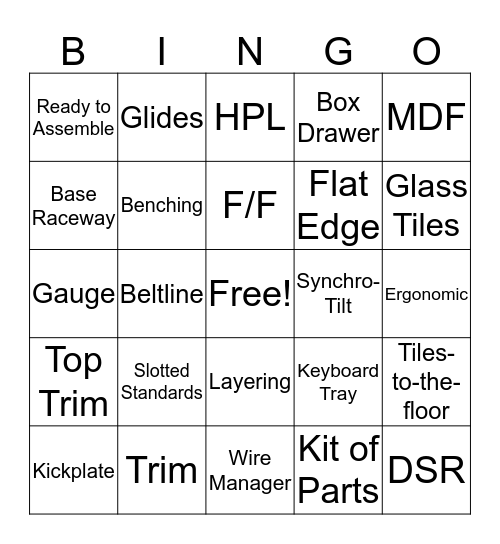 | B | I | N | G | O |
|---|---|---|---|---|
| Ready to Assemble | Glides | HPL | Box Drawer | MDF |
| Base Raceway | Benching | F/F | Flat Edge | Glass Tiles |
| Gauge | Beltline | Free! | Synchro-Tilt | Ergonomic |
| Top Trim | Slotted Standards | Layering | Keyboard Tray | Tiles-to-the-floor |
| Kickplate | Trim | Wire Manager | Kit of Parts | DSR |